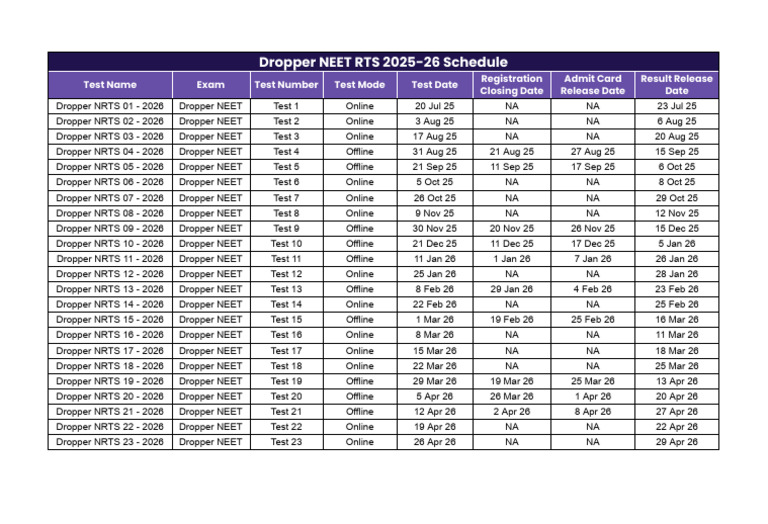 Dropper NEET RTS 2025-26 Schedule

| Test Name | Exam | Test Number | Test Mode | Test Date | Registration Closing Date | Admit Card Release Date | Result Release Date |
|---|---|---|---|---|---|---|---|
| Dropper NRTS 01 - 2026 | Dropper NEET | Test 1 | Online | 20 Jul 25 | NA | NA | 23 Jul 25 |
| Dropper NRTS 02 - 2026 | Dropper NEET | Test 2 | Online | 3 Aug 25 | NA | NA | 6 Aug 25 |
| Dropper NRTS 03 - 2026 | Dropper NEET | Test 3 | Online | 17 Aug 25 | NA | NA | 20 Aug 25 |
| Dropper NRTS 04 - 2026 | Dropper NEET | Test 4 | Offline | 31 Aug 25 | 21 Aug 25 | 27 Aug 25 | 15 Sep 25 |
| Dropper NRTS 05 - 2026 | Dropper NEET | Test 5 | Offline | 21 Sep 25 | 11 Sep 25 | 17 Sep 25 | 6 Oct 25 |
| Dropper NRTS 06 - 2026 | Dropper NEET | Test 6 | Online | 5 Oct 25 | NA | NA | 8 Oct 25 |
| Dropper NRTS 07 - 2026 | Dropper NEET | Test 7 | Online | 26 Oct 25 | NA | NA | 29 Oct 25 |
| Dropper NRTS 08 - 2026 | Dropper NEET | Test 8 | Online | 9 Nov 25 | NA | NA | 12 Nov 25 |
| Dropper NRTS 09 - 2026 | Dropper NEET | Test 9 | Offline | 30 Nov 25 | 20 Nov 25 | 26 Nov 25 | 15 Dec 25 |
| Dropper NRTS 10 - 2026 | Dropper NEET | Test 10 | Offline | 21 Dec 25 | 11 Dec 25 | 17 Dec 25 | 5 Jan 26 |
| Dropper NRTS 11 - 2026 | Dropper NEET | Test 11 | Offline | 11 Jan 26 | 1 Jan 26 | 7 Jan 26 | 26 Jan 26 |
| Dropper NRTS 12 - 2026 | Dropper NEET | Test 12 | Online | 25 Jan 26 | NA | NA | 28 Jan 26 |
| Dropper NRTS 13 - 2026 | Dropper NEET | Test 13 | Offline | 8 Feb 26 | 29 Jan 26 | 4 Feb 26 | 23 Feb 26 |
| Dropper NRTS 14 - 2026 | Dropper NEET | Test 14 | Online | 22 Feb 26 | NA | NA | 25 Feb 26 |
| Dropper NRTS 15 - 2026 | Dropper NEET | Test 15 | Offline | 1 Mar 26 | 19 Feb 26 | 25 Feb 26 | 16 Mar 26 |
| Dropper NRTS 16 - 2026 | Dropper NEET | Test 16 | Online | 8 Mar 26 | NA | NA | 11 Mar 26 |
| Dropper NRTS 17 - 2026 | Dropper NEET | Test 17 | Online | 15 Mar 26 | NA | NA | 18 Mar 26 |
| Dropper NRTS 18 - 2026 | Dropper NEET | Test 18 | Online | 22 Mar 26 | NA | NA | 25 Mar 26 |
| Dropper NRTS 19 - 2026 | Dropper NEET | Test 19 | Offline | 29 Mar 26 | 19 Mar 26 | 25 Mar 26 | 13 Apr 26 |
| Dropper NRTS 20 - 2026 | Dropper NEET | Test 20 | Offline | 5 Apr 26 | 26 Mar 26 | 1 Apr 26 | 20 Apr 26 |
| Dropper NRTS 21 - 2026 | Dropper NEET | Test 21 | Offline | 12 Apr 26 | 2 Apr 26 | 8 Apr 26 | 27 Apr 26 |
| Dropper NRTS 22 - 2026 | Dropper NEET | Test 22 | Online | 19 Apr 26 | NA | NA | 22 Apr 26 |
| Dropper NRTS 23 - 2026 | Dropper NEET | Test 23 | Online | 26 Apr 26 | NA | NA | 29 Apr 26 |